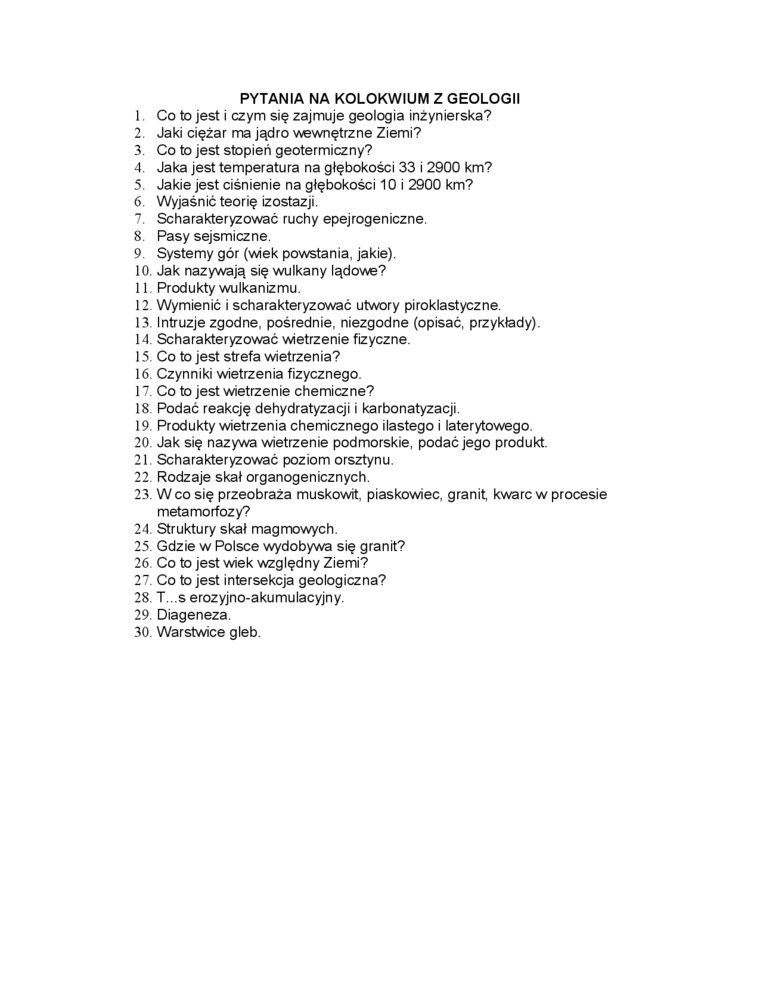 PYTANIA NA KOLOKWIUM Z GEOLOGII

1. Co to jest i czym się zajmuje geologia inżynierska?
2. Jaki ciężar ma jądro wewnętrzne Ziemi?
3. Co to jest stopień geotermiczny?
4. Jaka jest temperatura na głębokości 33 i 2900 km?
5. Jakie jest ciśnienie na głębokości 10 i 2900 km?
6. Wyjaśnić teorię izostazji.
7. Scharakteryzować ruchy epejrogeniczne.
8. Pasy sejsmiczne.
9. Systemy gór (wiek powstania, jakie).
10. Jak nazywają się wulkany lądowe?
11. Produkty wulkanizmu.
12. Wymienić i scharakteryzować utwory piroklastyczne.
13. Intruzje zgodne, pośrednie, niezgodne (opisać, przykłady).
14. Scharakteryzować wietrzenie fizyczne.
15. Co to jest strefa wietrzenia?
16. Czynniki wietrzenia fizycznego.
17. Co to jest wietrzenie chemiczne?
18. Podać reakcję dehydratyzacji i karbonatyzacji.
19. Produkty wietrzenia chemicznego ilastego i laterytowego.
20. Jak się nazywa wietrzenie podmorskie, podać jego produkt.
21. Scharakteryzować poziom orsztynu.
22. Rodzaje skał organogenicznych.
23. W co się przeobraża muskowit, piaskowiec, granit, kwarc w procesie metamorfozy?
24. Struktury skał magmowych.
25. Gdzie w Polsce wydobywa się granit?
26. Co to jest wiek względny Ziemi?
27. Co to jest intersekcja geologiczna?
28. T...s erozyjno-akumulacyjny.
29. Diageneza.
30. Warstwice gleb.